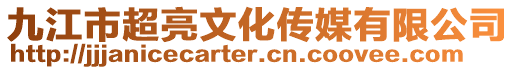 九江市超亮文化传媒有限公司
http://jjjanicecarter.cn.coovee.com